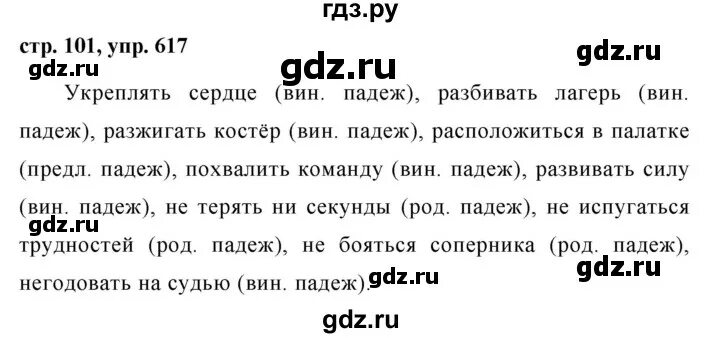 гдз.ру

стр. 101, упр. 617

gdz.ru

gdz.ru

gdz.ru

Укреплять сердце (вин. падеж), разбивать лагерь (вин. падеж), разжигать костёр (вин. падеж), расположиться в палатке (предл. падеж), похвалить команду (вин. падеж), развивать силу (вин. падеж), не терять ни секунды (род. падеж), не испугаться трудностей (род. падеж), не бояться соперника (род. падеж), негодовать на судью (вин. падеж).

gdz.ru

gdz.ru

gdz.ru

gdz.ru